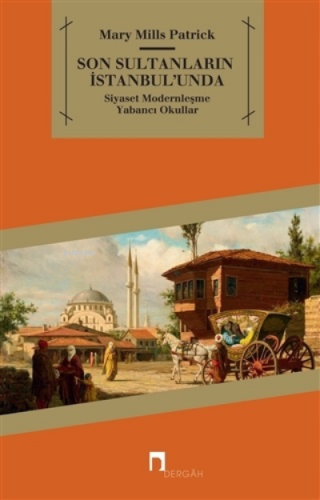 Mary Mills Patrick

SON SULTANLARIN İSTANBUL'UNDA

Siyaset Modernleşme Yabancı Okullar

DERGÂH